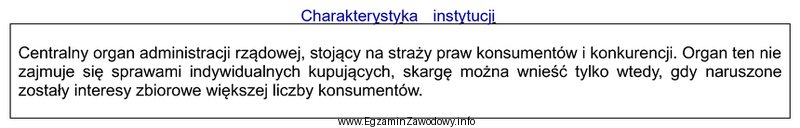 Charakterystyka instytucji

Centralny organ administracji rządowej, stojący na straży praw konsumentów i konkurencji. Organ ten nie zajmuje się sprawami indywidualnych kupujących, skargę można wnieść tylko wtedy, gdy naruszone zostały interesy zbiorowe większej liczby konsumentów.

www.EgzaminZawodowy.info